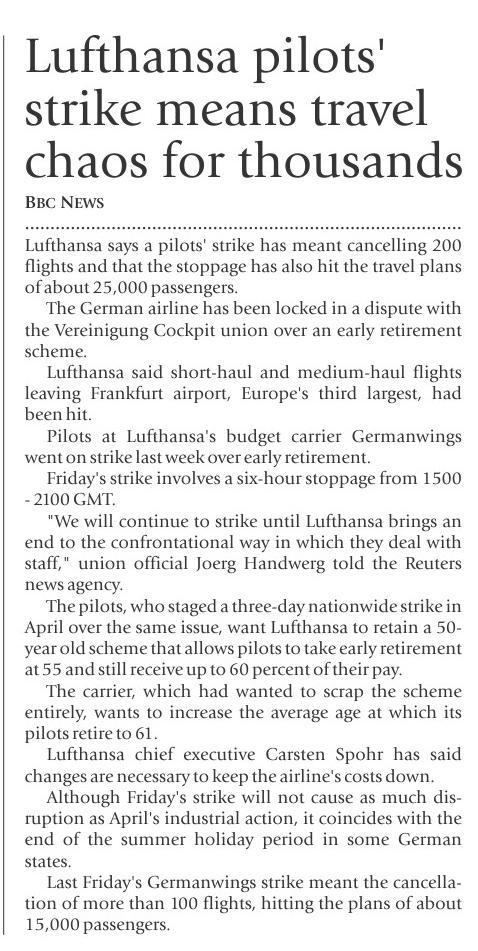 Lufthansa pilots' strike means travel chaos for thousands

BBC NEWS

Lufthansa says a pilots' strike has meant cancelling 200 flights and that the stoppage has also hit the travel plans of about 25,000 passengers.

The German airline has been locked in a dispute with the Vereinigung Cockpit union over an early retirement scheme.

Lufthansa said short-haul and medium-haul flights leaving Frankfurt airport, Europe's third largest, had been hit.

Pilots at Lufthansa's budget carrier Germanwings went on strike last week over early retirement.

Friday's strike involves a six-hour stoppage from 1500 - 2100 GMT.

"We will continue to strike until Lufthansa brings an end to the confrontational way in which they deal with staff," union official Joerg Handwerg told the Reuters news agency.

The pilots, who staged a three-day nationwide strike in April over the same issue, want Lufthansa to retain a 50-year old scheme that allows pilots to take early retirement at 55 and still receive up to 60 percent of their pay.

The carrier, which had wanted to scrap the scheme entirely, wants to increase the average age at which its pilots retire to 61.

Lufthansa chief executive Carsten Spohr has said changes are necessary to keep the airline's costs down.

Although Friday's strike will not cause as much disruption as April's industrial action, it coincides with the end of the summer holiday period in some German states.

Last Friday's Germanwings strike meant the cancellation of more than 100 flights, hitting the plans of about 15,000 passengers.